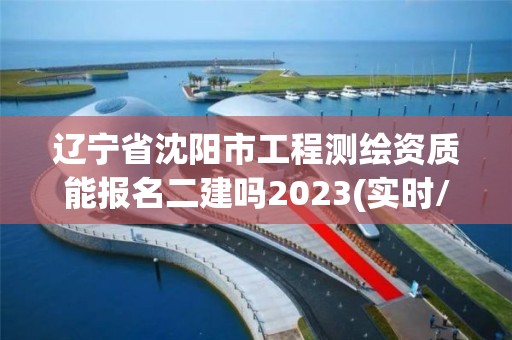 辽宁省沈阳市工程测绘资质能报名二建吗2023(实时/